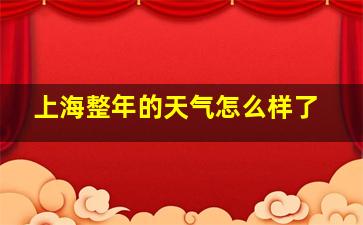 上海整年的天气怎么样了